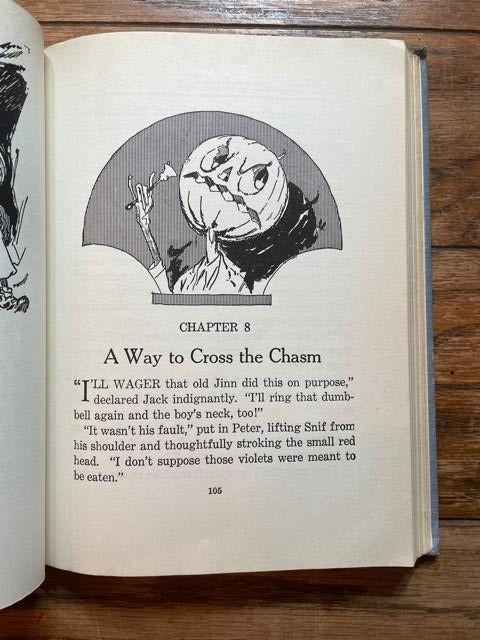 CHAPTER 8

A Way to Cross the Chasm

"I'LL WAGER that old Jinn did this on purpose," declared Jack indignantly. "I'll ring that dumbbell again and the boy's neck, too!"

"It wasn't his fault," put in Peter, lifting Snif from his shoulder and thoughtfully stroking the small red head. "I don't suppose those violets were meant to be eaten."

105